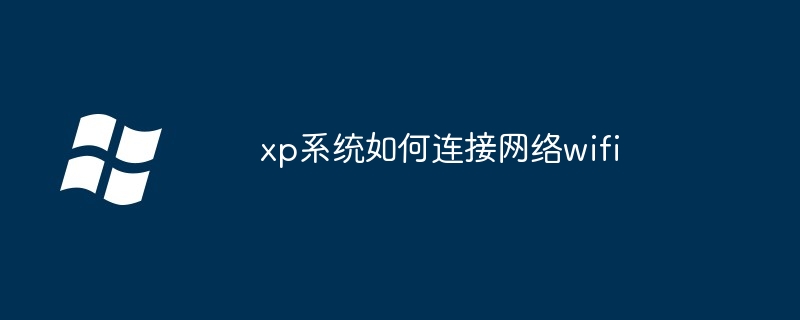 xp系统如何连接网络wifi